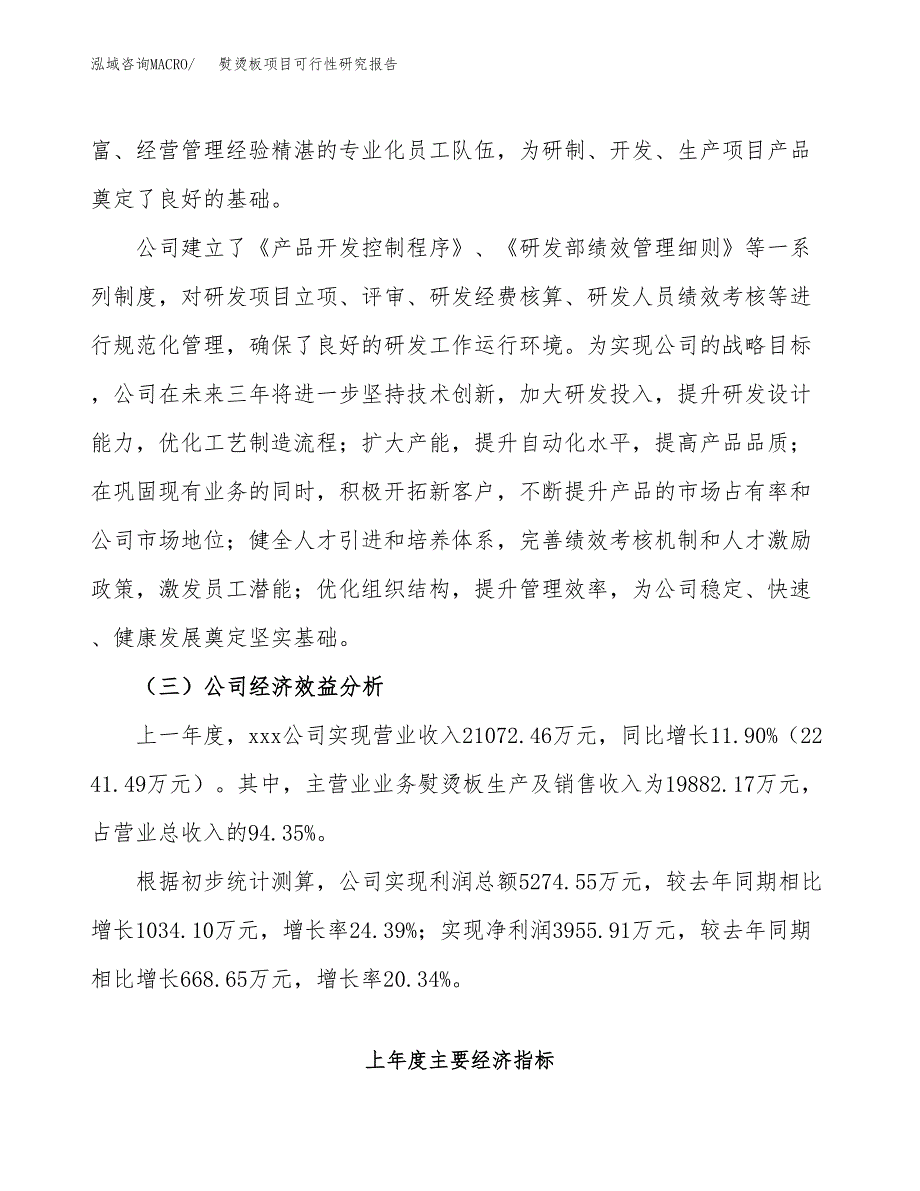 泓域咨询MACRO/　熨烫板项目可行性研究报告

富、经营管理经验精湛的专业化员工队伍，为研制、开发、生产项目产品奠定了良好的基础。

公司建立了《产品开发控制程序》、《研发部绩效管理细则》等一系列制度，对研发项目立项、评审、研发经费核算、研发人员绩效考核等进行规范化管理，确保了良好的研发工作运行环境。为实现公司的战略目标，公司在未来三年将进一步坚持技术创新，加大研发投入，提升研发设计能力，优化工艺制造流程；扩大产能，提升自动化水平，提高产品品质；在巩固现有业务的同时，积极开拓新客户，不断提升产品的市场占有率和公司市场地位；健全人才引进和培养体系，完善绩效考核机制和人才激励政策，激发员工潜能；优化组织结构，提升管理效率，为公司稳定、快速、健康发展奠定坚实基础。

（三）公司经济效益分析

上一年度，xxx公司实现营业收入21072.46万元，同比增长11.90%（2241.49万元）。其中，主营业业务熨烫板生产及销售收入为19882.17万元，占营业总收入的94.35%。

根据初步统计测算，公司实现利润总额5274.55万元，较去年同期相比增长1034.10万元，增长率24.39%；实现净利润3955.91万元，较去年同期相比增长668.65万元，增长率20.34%。

上年度主要经济指标